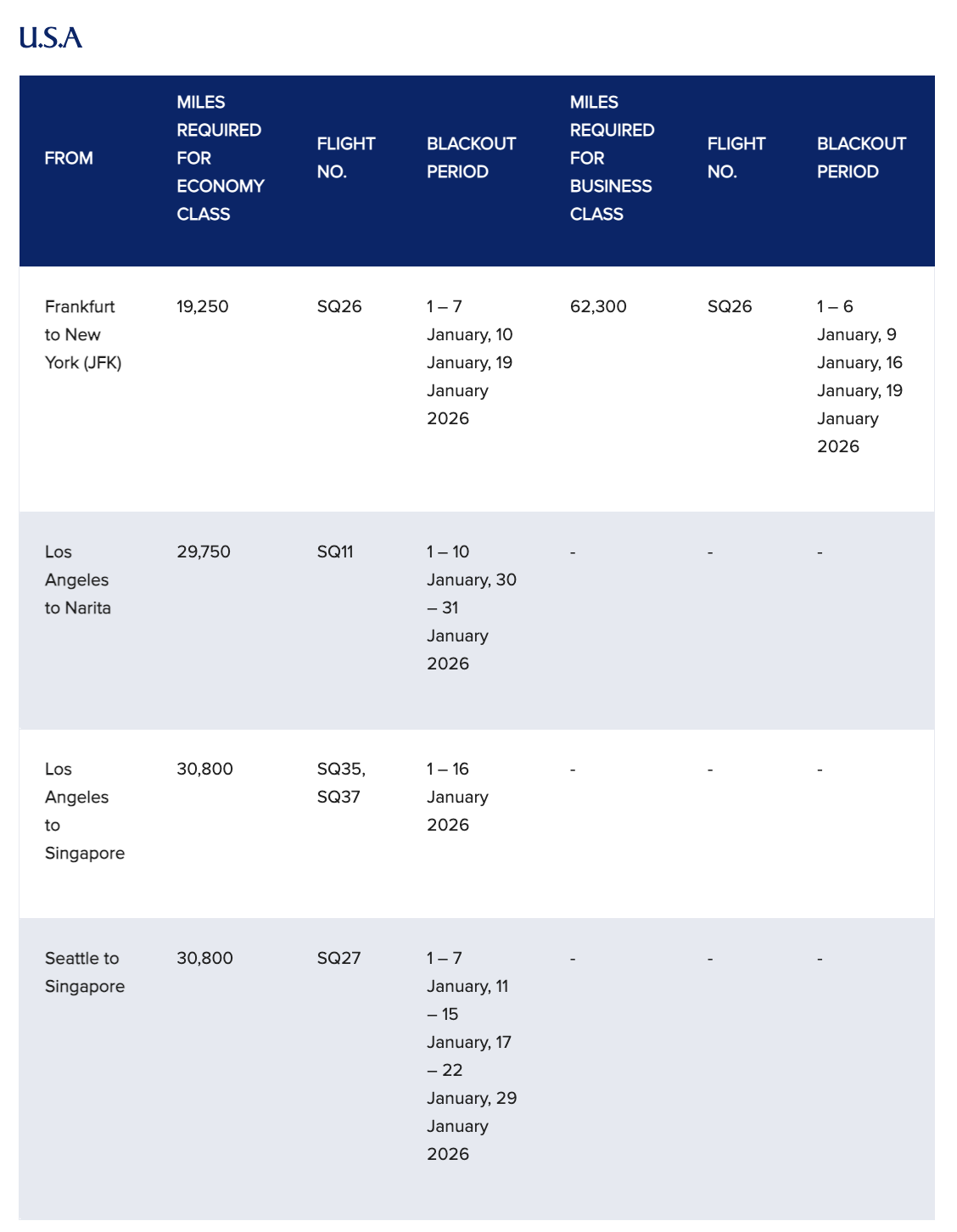 U.S.A

| FROM | MILES REQUIRED FOR ECONOMY CLASS | FLIGHT NO. | BLACKOUT PERIOD | MILES REQUIRED FOR BUSINESS CLASS | FLIGHT NO. | BLACKOUT PERIOD |
|---|---|---|---|---|---|---|
| Frankfurt to New York (JFK) | 19,250 | SQ26 | 1 – 7 January, 10 January, 19 January 2026 | 62,300 | SQ26 | 1 – 6 January, 9 January, 16 January, 19 January 2026 |
| Los Angeles to Narita | 29,750 | SQ11 | 1 – 10 January, 30 – 31 January 2026 | - | - | - |
| Los Angeles to Singapore | 30,800 | SQ35, SQ37 | 1 – 16 January 2026 | - | - | - |
| Seattle to Singapore | 30,800 | SQ27 | 1 – 7 January, 11 – 15 January, 17 – 22 January, 29 January 2026 | - | - | - |